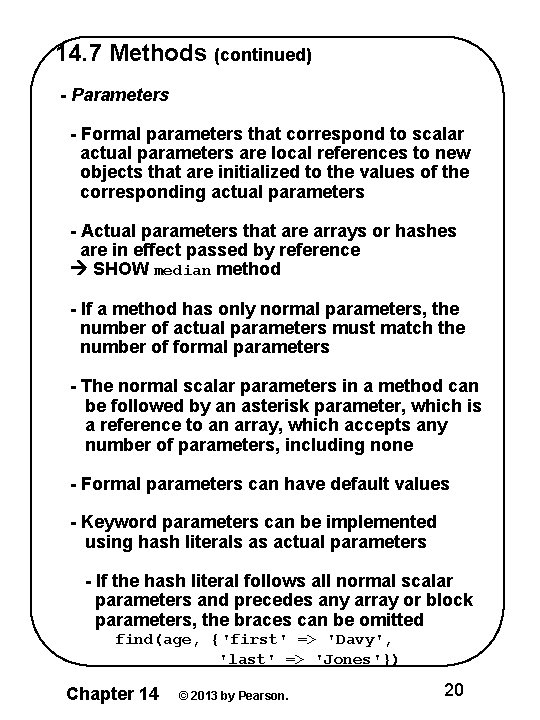 14.7 Methods (continued)

- Parameters

- Formal parameters that correspond to scalar actual parameters are local references to new objects that are initialized to the values of the corresponding actual parameters

- Actual parameters that are arrays or hashes are in effect passed by reference
→ SHOW median method

- If a method has only normal parameters, the number of actual parameters must match the number of formal parameters

- The normal scalar parameters in a method can be followed by an asterisk parameter, which is a reference to an array, which accepts any number of parameters, including none

- Formal parameters can have default values

- Keyword parameters can be implemented using hash literals as actual parameters

- If the hash literal follows all normal scalar parameters and precedes any array or block parameters, the braces can be omitted
find(age, {'first' => 'Davy',
'last' => 'Jones'})

Chapter 14 © 2013 by Pearson. 20